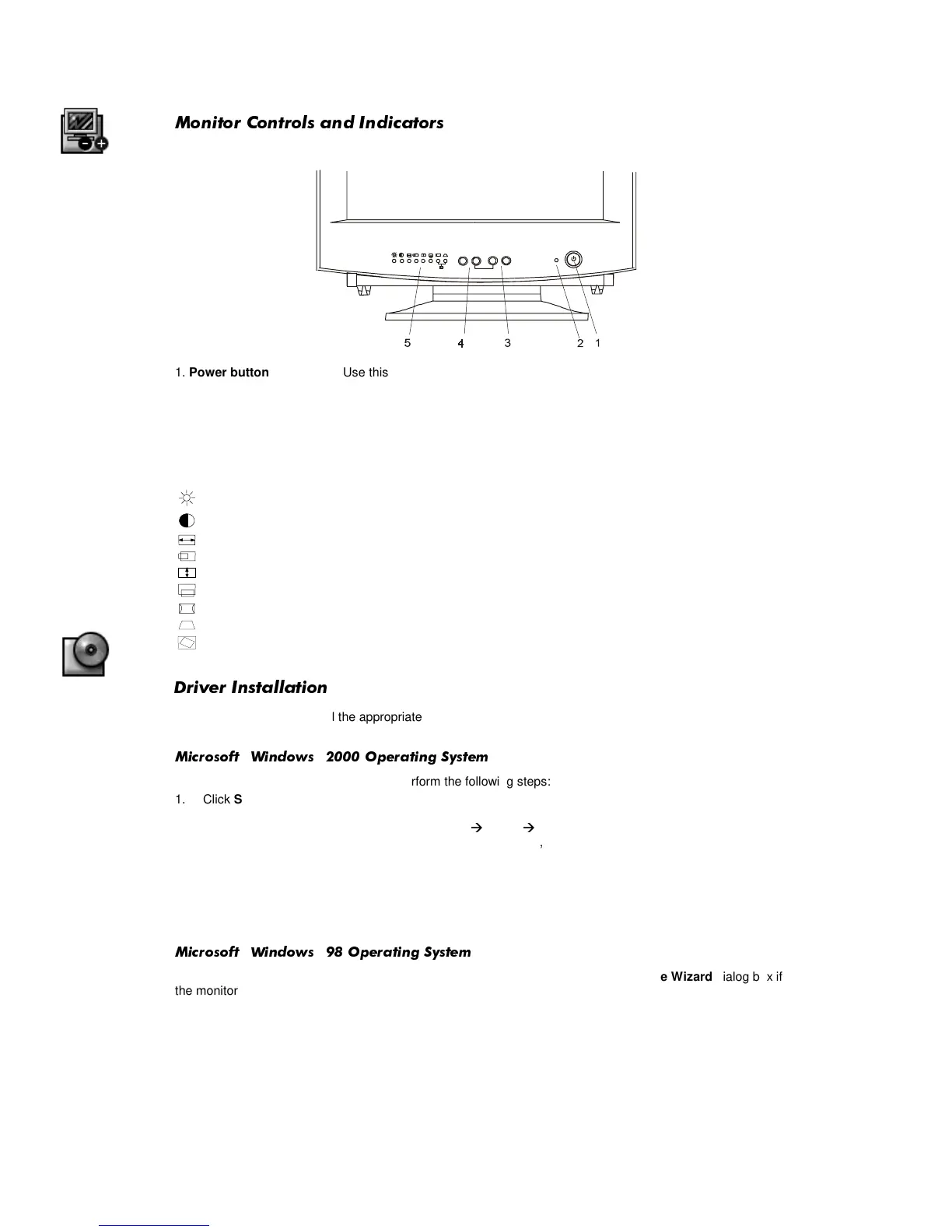 Monitor Controls and Indicators

5 4 3 2 1

1. **Power button** Use this

Driver Installation

l the appropriate

Microsoft Windows 2000 Operating System

rform the followi g steps:

1. Click **S**

→ →

,

Microsoft Windows 98 Operating System

**e Wizard** ialog b x if the monitor